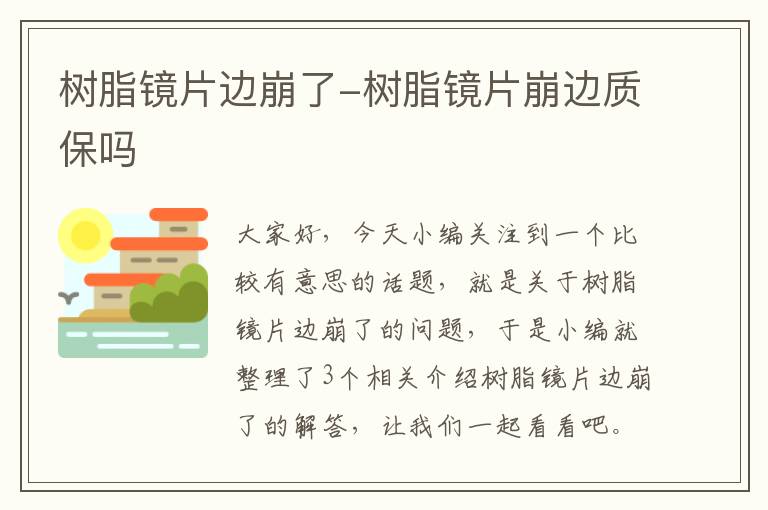 树脂镜片边崩了-树脂镜片崩边质保吗

大家好，今天小编关注到一个比较有意思的话题，就是关于树脂镜片边崩了的问题，于是小编就整理了3个相关介绍树脂镜片边崩了的解答，让我们一起看看吧。